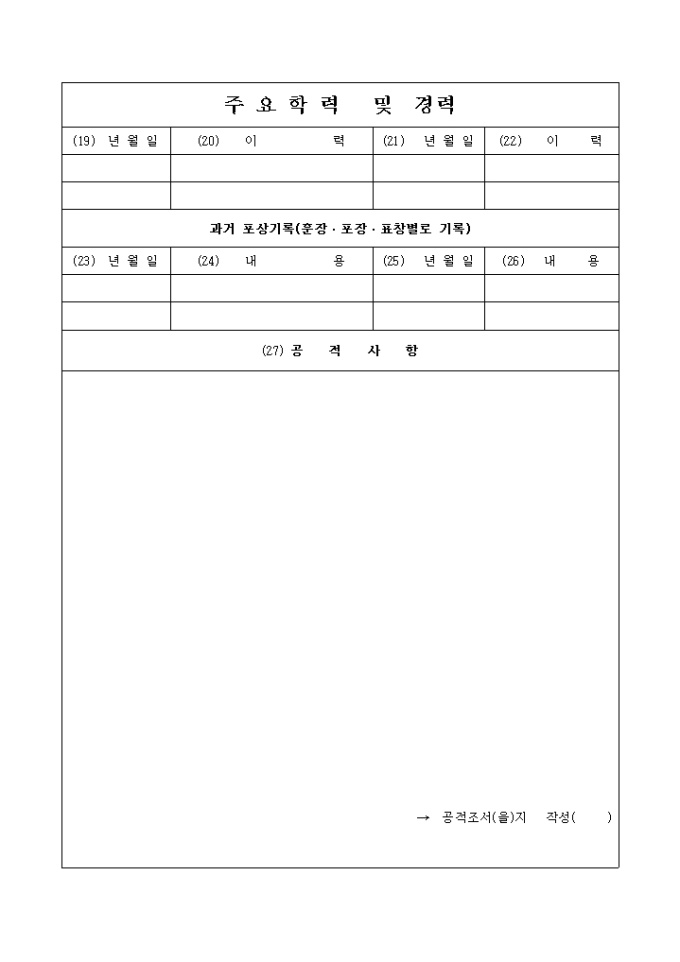 주요학력 및 경력

| (19) 년월일 | (20) 이 력 | (21) 년월일 | (22) 이 력 |
|---|---|---|---|
| | | | |
| | | | |

과거 포상기록(훈장 · 포장 · 표창별로 기록)

| (23) 년월일 | (24) 내 용 | (25) 년월일 | (26) 내 용 |
|---|---|---|---|
| | | | |
| | | | |

(27) 공 적 사 항

→ 공적조서(을)지 작성( )